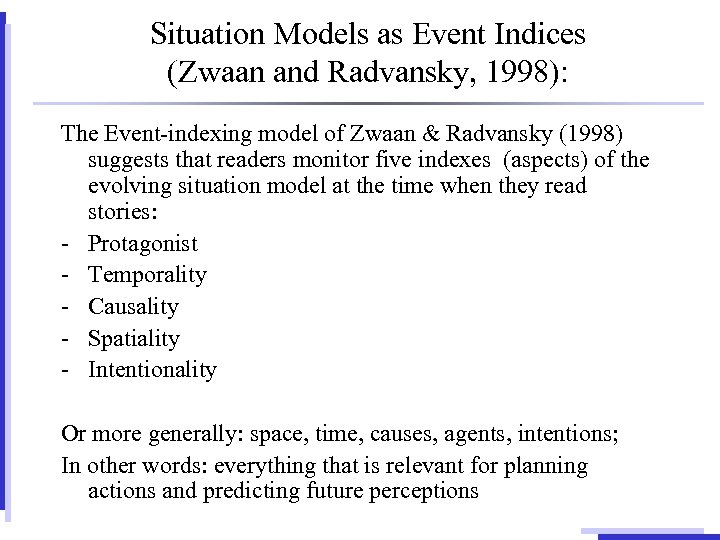 Situation Models as Event Indices
(Zwaan and Radvansky, 1998):

The Event-indexing model of Zwaan & Radvansky (1998) suggests that readers monitor five indexes  (aspects) of the evolving situation model at the time when they read stories:
- Protagonist
- Temporality
- Causality
- Spatiality
- Intentionality

Or more generally: space, time, causes, agents, intentions;
In other words: everything that is relevant for planning actions and predicting future perceptions